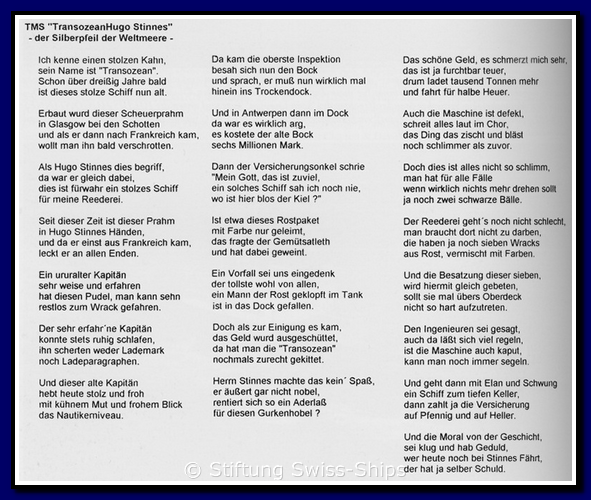 TMS "TransozeanHugo Stinnes"
- der Silberpfeil der Weltmeere -

Ich kenne einen stolzen Kahn,
sein Name ist "Transozean".
Schon über dreißig Jahre bald
ist dieses stolze Schiff nun alt.

Erbaut wurd dieser Scheuerprahm
in Glasgow bei den Schotten
und als er dann nach Frankreich kam,
wollt man ihn bald verschrotten.

Als Hugo Stinnes dies begriff,
da war er gleich dabei,
dies ist fürwahr ein stolzes Schiff
für meine Reederei.

Seit dieser Zeit ist dieser Prahm
in Hugo Stinnes Händen,
und da er einst aus Frankreich kam,
leckt er an allen Enden.

Ein ururalter Kapitän
sehr weise und erfahren
hat diesen Pudel, man kann sehn
restlos zum Wrack gefahren.

Der sehr erfahr´ne Kapitän
konnte stets ruhig schlafen,
ihn scherten weder Lademark
noch Ladeparagraphen.

Und dieser alte Kapitän
hebt heute stolz und froh
mit kühnem Mut und frohem Blick
das Nautikerniveau.

Da kam die oberste Inspektion
besah sich nun den Bock
und sprach, er muß nun wirklich mal
hinein ins Trockendock.

Und in Antwerpen dann im Dock
da war es wirklich arg,
es kostete der alte Bock
sechs Millionen Mark.

Dann der Versicherungsonkel schrie
"Mein Gott, das ist zuviel,
ein solches Schiff sah ich noch nie,
wo ist hier blos der Kiel ?"

Ist etwa dieses Rostpaket
mit Farbe nur geleimt,
das fragte der Gemütsatleth
und hat dabei geweint.

Ein Vorfall sei uns eingedenk
der tollste wohl von allen,
ein Mann der Rost geklopft im Tank
ist in das Dock gefallen.

Doch als zur Einigung es kam,
das Geld wurd ausgeschüttet,
da hat man die "Transozean"
nochmals zurecht gekittet.

Herrn Stinnes machte das kein´ Spaß,
er äußert gar nicht nobel,
rentiert sich so ein Aderlaß
für diesen Gurkenhobel ?

Das schöne Geld, es schmerzt mich sehr,
das ist ja furchtbar teuer,
drum ladet tausend Tonnen mehr
und fahrt für halbe Heuer.

Auch die Maschine ist defekt,
schreit alles laut im Chor,
das Ding das zischt und bläst
noch schlimmer als zuvor.

Doch dies ist alles nicht so schlimm,
man hat für alle Fälle
wenn wirklich nichts mehr drehen sollt
ja noch zwei schwarze Bälle.

Der Reederei geht´s noch nicht schlecht,
man braucht dort nicht zu darben,
die haben ja noch sieben Wracks
aus Rost, vermischt mit Farben.

Und die Besatzung dieser sieben,
wird hiermit gleich gebeten,
sollt sie mal übers Oberdeck
nicht so hart aufzutreten.

Den Ingenieuren sei gesagt,
auch da läßt sich viel regeln,
ist die Maschine auch kaput,
kann man noch immer segeln.

Und geht dann mit Elan und Schwung
ein Schiff zum tiefen Keller,
dann zahlt ja die Versicherung
auf Pfennig und auf Heller.

Und die Moral von der Geschicht,
sei klug und hab Geduld,
wer heute noch bei Stinnes Fährt,
der hat ja selber Schuld.

© Stiftung Swiss-Ships